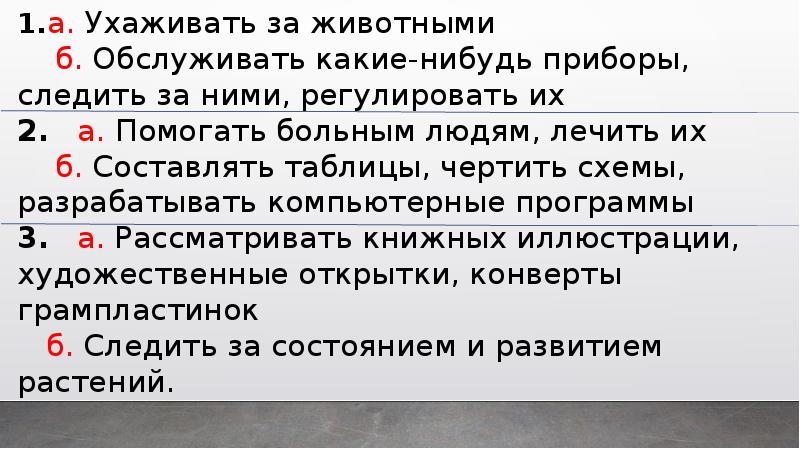 1.а. Ухаживать за животными

б. Обслуживать какие-нибудь приборы, следить за ними, регулировать их

2. а. Помогать больным людям, лечить их

б. Составлять таблицы, чертить схемы, разрабатывать компьютерные программы

3. а. Рассматривать книжных иллюстрации, художественные открытки, конверты грампластинок

б. Следить за состоянием и развитием растений.